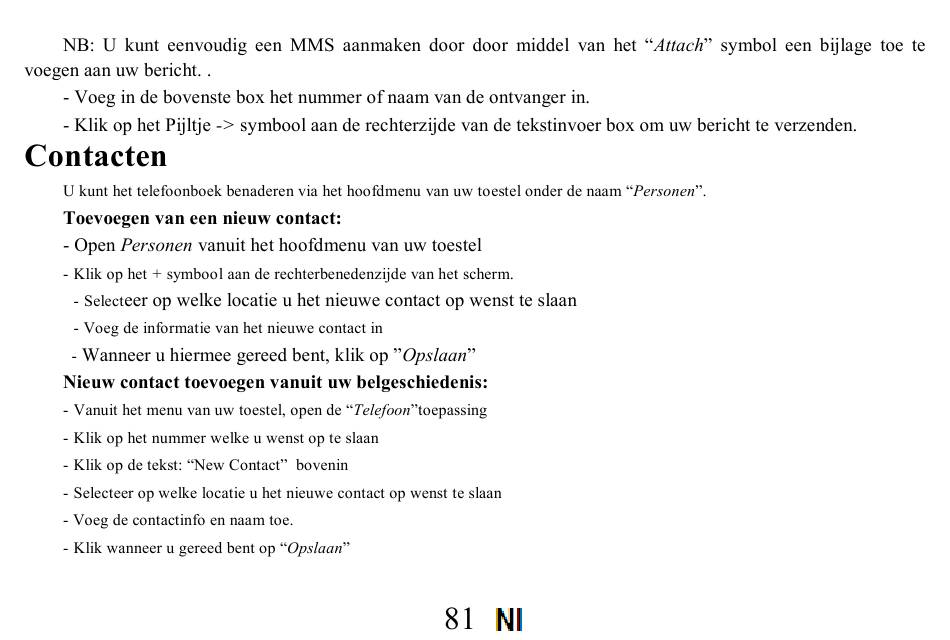 NB: U kunt eenvoudig een MMS aanmaken door door middel van het “Attach” symbol een bijlage toe te voegen aan uw bericht. .

- Voeg in de bovenste box het nummer of naam van de ontvanger in.

- Klik op het Pijltje -> symbool aan de rechterzijde van de tekstinvoer box om uw bericht te verzenden.

Contacten

U kunt het telefoonboek benaderen via het hoofdmenu van uw toestel onder de naam “Personen”.

Toevoegen van een nieuw contact:

- Open Personen vanuit het hoofdmenu van uw toestel

- Klik op het + symbool aan de rechterbenedenzijde van het scherm.

- Selecteer op welke locatie u het nieuwe contact op wenst te slaan

- Voeg de informatie van het nieuwe contact in

- Wanneer u hiermee gereed bent, klik op ”Opslaan”

Nieuw contact toevoegen vanuit uw belgeschiedenis:

- Vanuit het menu van uw toestel, open de “Telefoon”toepassing

- Klik op het nummer welke u wenst op te slaan

- Klik op de tekst: “New Contact” bovenin

- Selecteer op welke locatie u het nieuwe contact op wenst te slaan

- Voeg de contactinfo en naam toe.

- Klik wanneer u gereed bent op “Opslaan”

81 Nl